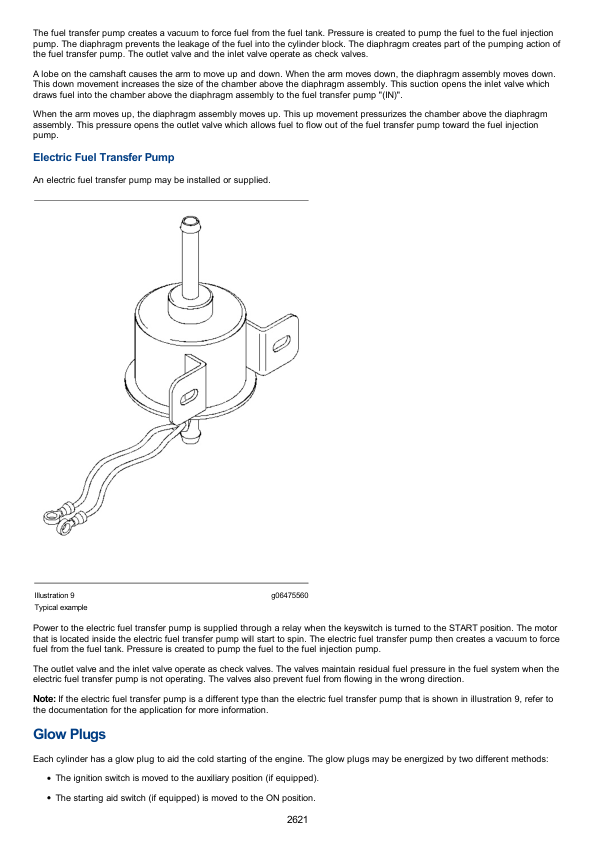 The fuel transfer pump creates a vacuum to force fuel from the fuel tank. Pressure is created to pump the fuel to the fuel injection pump. The diaphragm prevents the leakage of the fuel into the cylinder block. The diaphragm creates part of the pumping action of the fuel transfer pump. The outlet valve and the inlet valve operate as check valves.

A lobe on the camshaft causes the arm to move up and down. When the arm moves down, the diaphragm assembly moves down. This down movement increases the size of the chamber above the diaphragm assembly. This suction opens the inlet valve which draws fuel into the chamber above the diaphragm assembly to the fuel transfer pump "(IN)".

When the arm moves up, the diaphragm assembly moves up. This up movement pressurizes the chamber above the diaphragm assembly. This pressure opens the outlet valve which allows fuel to flow out of the fuel transfer pump toward the fuel injection pump.

Electric Fuel Transfer Pump

An electric fuel transfer pump may be installed or supplied.

Illustration 9 g06475560
Typical example

Power to the electric fuel transfer pump is supplied through a relay when the keyswitch is turned to the START position. The motor that is located inside the electric fuel transfer pump will start to spin. The electric fuel transfer pump then creates a vacuum to force fuel from the fuel tank. Pressure is created to pump the fuel to the fuel injection pump.

The outlet valve and the inlet valve operate as check valves. The valves maintain residual fuel pressure in the fuel system when the electric fuel transfer pump is not operating. The valves also prevent fuel from flowing in the wrong direction.

Note: If the electric fuel transfer pump is a different type than the electric fuel transfer pump that is shown in illustration 9, refer to the documentation for the application for more information.

Glow Plugs

Each cylinder has a glow plug to aid the cold starting of the engine. The glow plugs may be energized by two different methods:

• The ignition switch is moved to the auxiliary position (if equipped).

• The starting aid switch (if equipped) is moved to the ON position.

2621